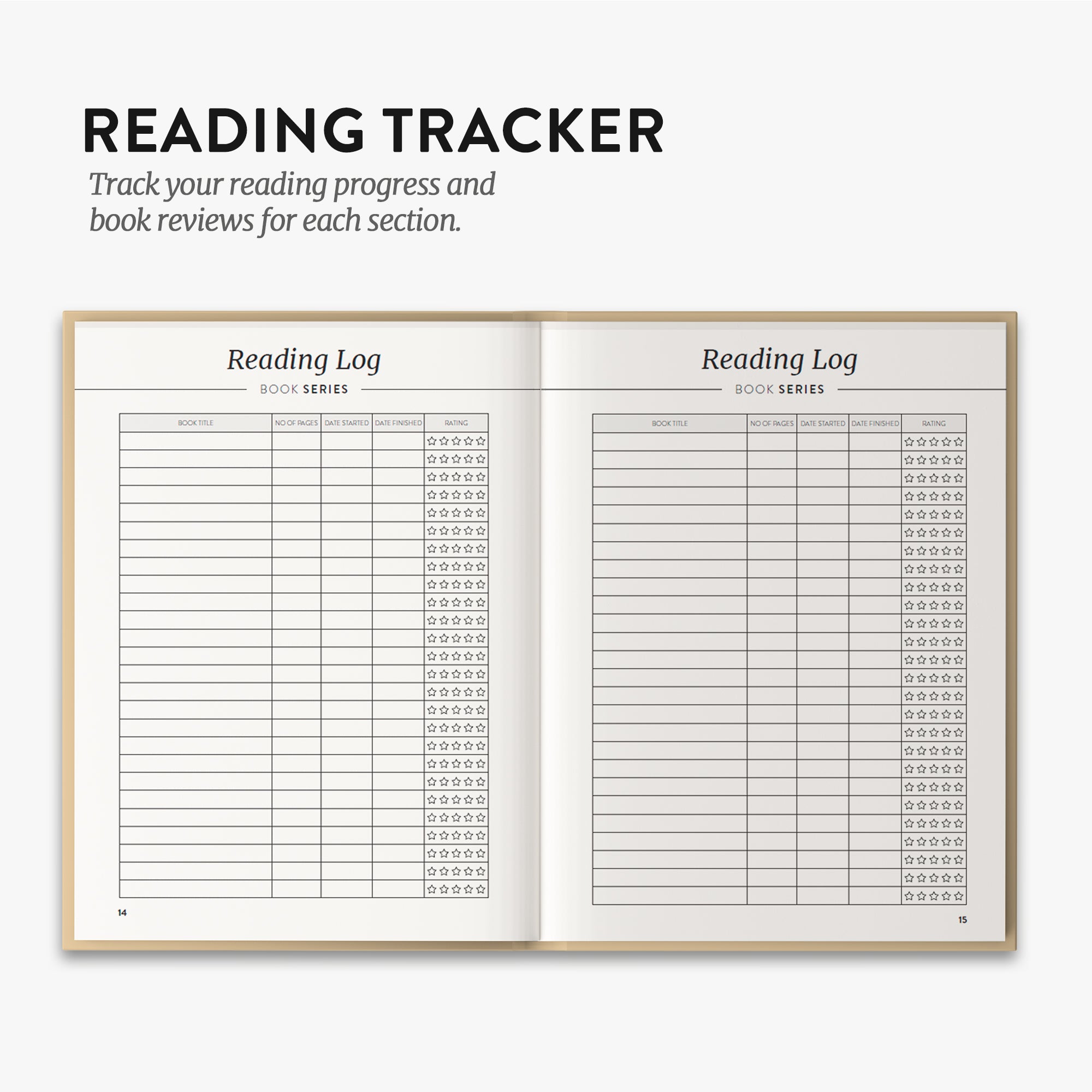 READING TRACKER

Track your reading progress and book reviews for each section.

Reading Log

BOOK SERIES

| BOOK TITLE | NO OF PAGES | DATE STARTED | DATE FINISHED | RATING |
|---|---|---|---|---|
| | | | | ☆☆☆☆☆ |
| | | | | ☆☆☆☆☆ |
| | | | | ☆☆☆☆☆ |
| | | | | ☆☆☆☆☆ |
| | | | | ☆☆☆☆☆ |
| | | | | ☆☆☆☆☆ |
| | | | | ☆☆☆☆☆ |
| | | | | ☆☆☆☆☆ |
| | | | | ☆☆☆☆☆ |
| | | | | ☆☆☆☆☆ |
| | | | | ☆☆☆☆☆ |
| | | | | ☆☆☆☆☆ |
| | | | | ☆☆☆☆☆ |
| | | | | ☆☆☆☆☆ |
| | | | | ☆☆☆☆☆ |
| | | | | ☆☆☆☆☆ |
| | | | | ☆☆☆☆☆ |
| | | | | ☆☆☆☆☆ |
| | | | | ☆☆☆☆☆ |
| | | | | ☆☆☆☆☆ |
| | | | | ☆☆☆☆☆ |
| | | | | ☆☆☆☆☆ |
| | | | | ☆☆☆☆☆ |
| | | | | ☆☆☆☆☆ |
| | | | | ☆☆☆☆☆ |
| | | | | ☆☆☆☆☆ |

14

Reading Log

BOOK SERIES

| BOOK TITLE | NO OF PAGES | DATE STARTED | DATE FINISHED | RATING |
|---|---|---|---|---|
| | | | | ☆☆☆☆☆ |
| | | | | ☆☆☆☆☆ |
| | | | | ☆☆☆☆☆ |
| | | | | ☆☆☆☆☆ |
| | | | | ☆☆☆☆☆ |
| | | | | ☆☆☆☆☆ |
| | | | | ☆☆☆☆☆ |
| | | | | ☆☆☆☆☆ |
| | | | | ☆☆☆☆☆ |
| | | | | ☆☆☆☆☆ |
| | | | | ☆☆☆☆☆ |
| | | | | ☆☆☆☆☆ |
| | | | | ☆☆☆☆☆ |
| | | | | ☆☆☆☆☆ |
| | | | | ☆☆☆☆☆ |
| | | | | ☆☆☆☆☆ |
| | | | | ☆☆☆☆☆ |
| | | | | ☆☆☆☆☆ |
| | | | | ☆☆☆☆☆ |
| | | | | ☆☆☆☆☆ |
| | | | | ☆☆☆☆☆ |
| | | | | ☆☆☆☆☆ |
| | | | | ☆☆☆☆☆ |
| | | | | ☆☆☆☆☆ |
| | | | | ☆☆☆☆☆ |
| | | | | ☆☆☆☆☆ |

15